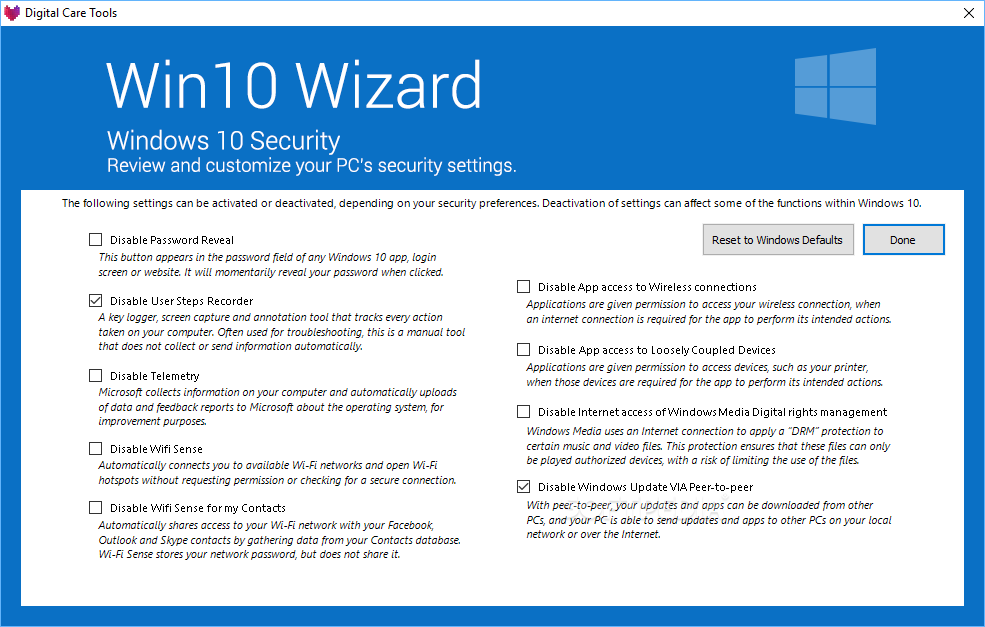 Digital Care Tools

Win10 Wizard

Windows 10 Security
Review and customize your PC's security settings.

The following settings can be activated or deactivated, depending on your security preferences. Deactivation of settings can affect some of the functions within Windows 10.

Disable Password Reveal
This button appears in the password field of any Windows 10 app, login screen or website. It will momentarily reveal your password when clicked.

Disable User Steps Recorder
A key logger, screen capture and annotation tool that tracks every action taken on your computer. Often used for troubleshooting, this is a manual tool that does not collect or send information automatically.

Disable Telemetry
Microsoft collects information on your computer and automatically uploads of data and feedback reports to Microsoft about the operating system, for improvement purposes.

Disable Wifi Sense
Automatically connects you to available Wi-Fi networks and open Wi-Fi hotspots without requesting permission or checking for a secure connection.

Disable Wifi Sense for my Contacts
Automatically shares access to your Wi-Fi network with your Facebook, Outlook and Skype contacts by gathering data from your Contacts database. Wi-Fi Sense stores your network password, but does not share it.

Reset to Windows Defaults

Done

Disable App access to Wireless connections
Applications are given permission to access your wireless connection, when an internet connection is required for the app to perform its intended actions.

Disable App access to Loosely Coupled Devices
Applications are given permission to access devices, such as your printer, when those devices are required for the app to perform its intended actions.

Disable Internet access of Windows Media Digital rights management
Windows Media uses an Internet connection to apply a "DRM" protection to certain music and video files. This protection ensures that these files can only be played authorized devices, with a risk of limiting the use of the files.

Disable Windows Update VIA Peer-to-peer
With peer-to-peer, your updates and apps can be downloaded from other PCs, and your PC is able to send updates and apps to other PCs on your local network or over the Internet.